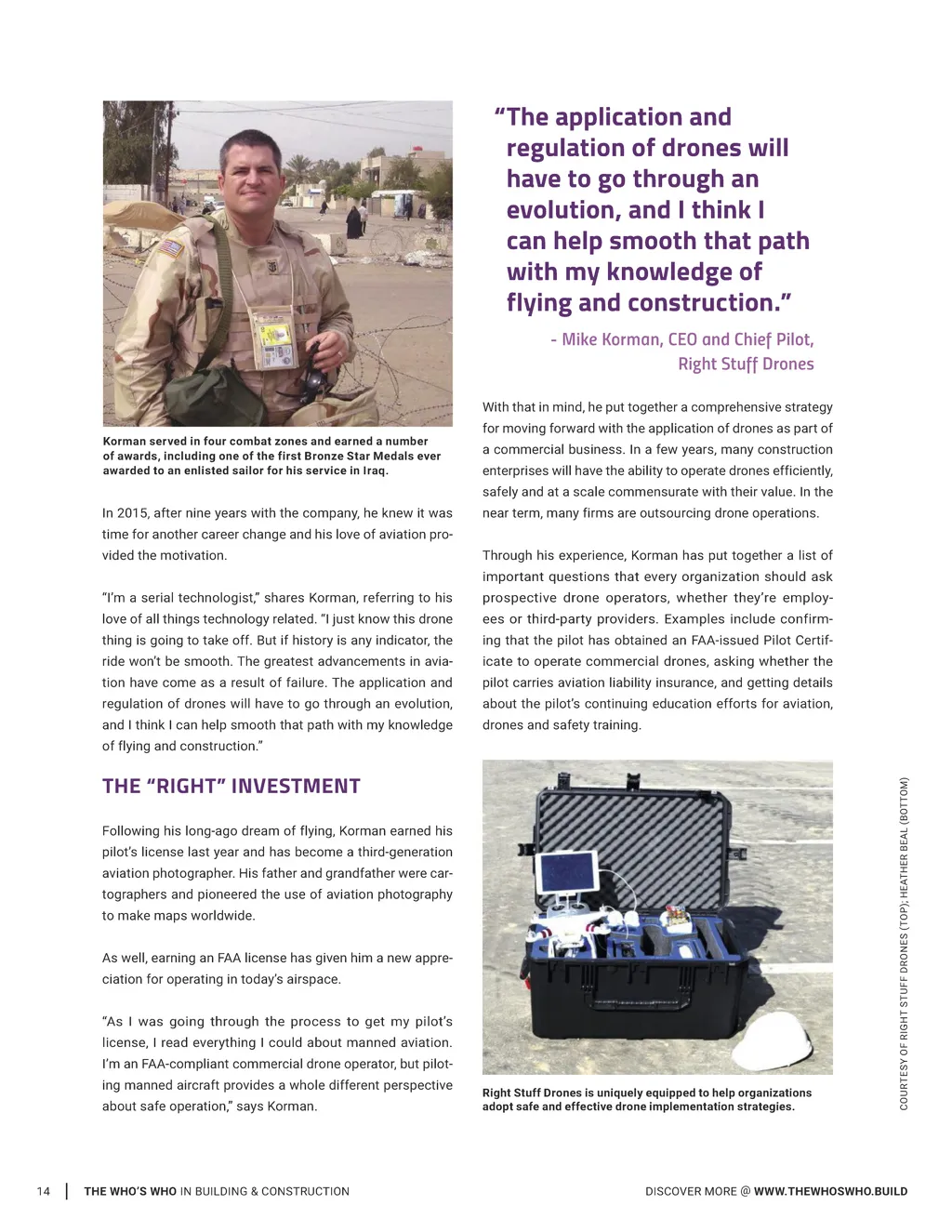 Korman served in four combat zones and earned a number of awards, including one of the first Bronze Star Medals ever awarded to an enlisted sailor for his service in Iraq.

In 2015, after nine years with the company, he knew it was time for another career change and his love of aviation provided the motivation.

"I'm a serial technologist," shares Korman, referring to his love of all things technology related. "I just know this drone thing is going to take off. But if history is any indicator, the ride won't be smooth. The greatest advancements in aviation have come as a result of failure. The application and regulation of drones will have to go through an evolution, and I think I can help smooth that path with my knowledge of flying and construction."

THE "RIGHT" INVESTMENT

Following his long-ago dream of flying, Korman earned his pilot's license last year and has become a third-generation aviation photographer. His father and grandfather were cartographers and pioneered the use of aviation photography to make maps worldwide.

As well, earning an FAA license has given him a new appreciation for operating in today's airspace.

"As I was going through the process to get my pilot's license, I read everything I could about manned aviation. I'm an FAA-compliant commercial drone operator, but piloting manned aircraft provides a whole different perspective about safe operation," says Korman.

"The application and regulation of drones will have to go through an evolution, and I think I can help smooth that path with my knowledge of flying and construction."

- Mike Korman, CEO and Chief Pilot, Right Stuff Drones

With that in mind, he put together a comprehensive strategy for moving forward with the application of drones as part of a commercial business. In a few years, many construction enterprises will have the ability to operate drones efficiently, safely and at a scale commensurate with their value. In the near term, many firms are outsourcing drone operations.

Through his experience, Korman has put together a list of important questions that every organization should ask prospective drone operators, whether they're employees or third-party providers. Examples include confirming that the pilot has obtained an FAA-issued Pilot Certificate to operate commercial drones, asking whether the pilot carries aviation liability insurance, and getting details about the pilot's continuing education efforts for aviation, drones and safety training.

Right Stuff Drones is uniquely equipped to help organizations adopt safe and effective drone implementation strategies.

COURTESY OF RIGHT STUFF DRONES (TOP); HEATHER BEAL (BOTTOM)

14 | THE WHO'S WHO IN BUILDING & CONSTRUCTION

DISCOVER MORE @ WWW.THEWHOSWHO.BUILD